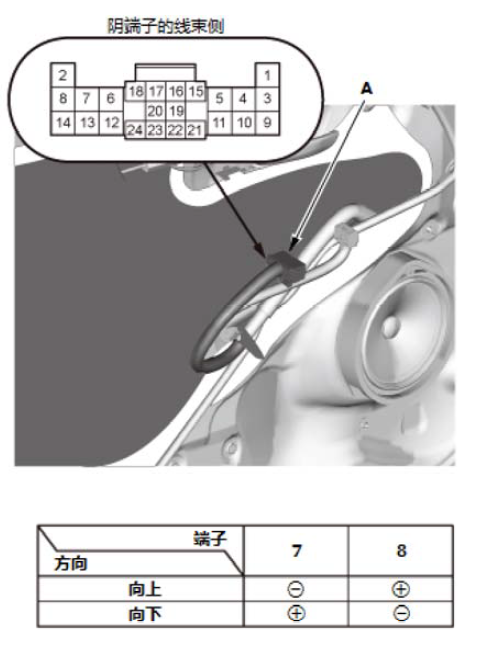 阴端子的线束侧

2 1
8 7 6 18 17 16 15 5 4 3
20 19
14 13 12 24 23 22 21 11 10 9

A

| 端子 方向 | 7 | 8 |
|---|---|---|
| 向上 | ⊖ | ⊕ |
| 向下 | ⊕ | ⊖ |